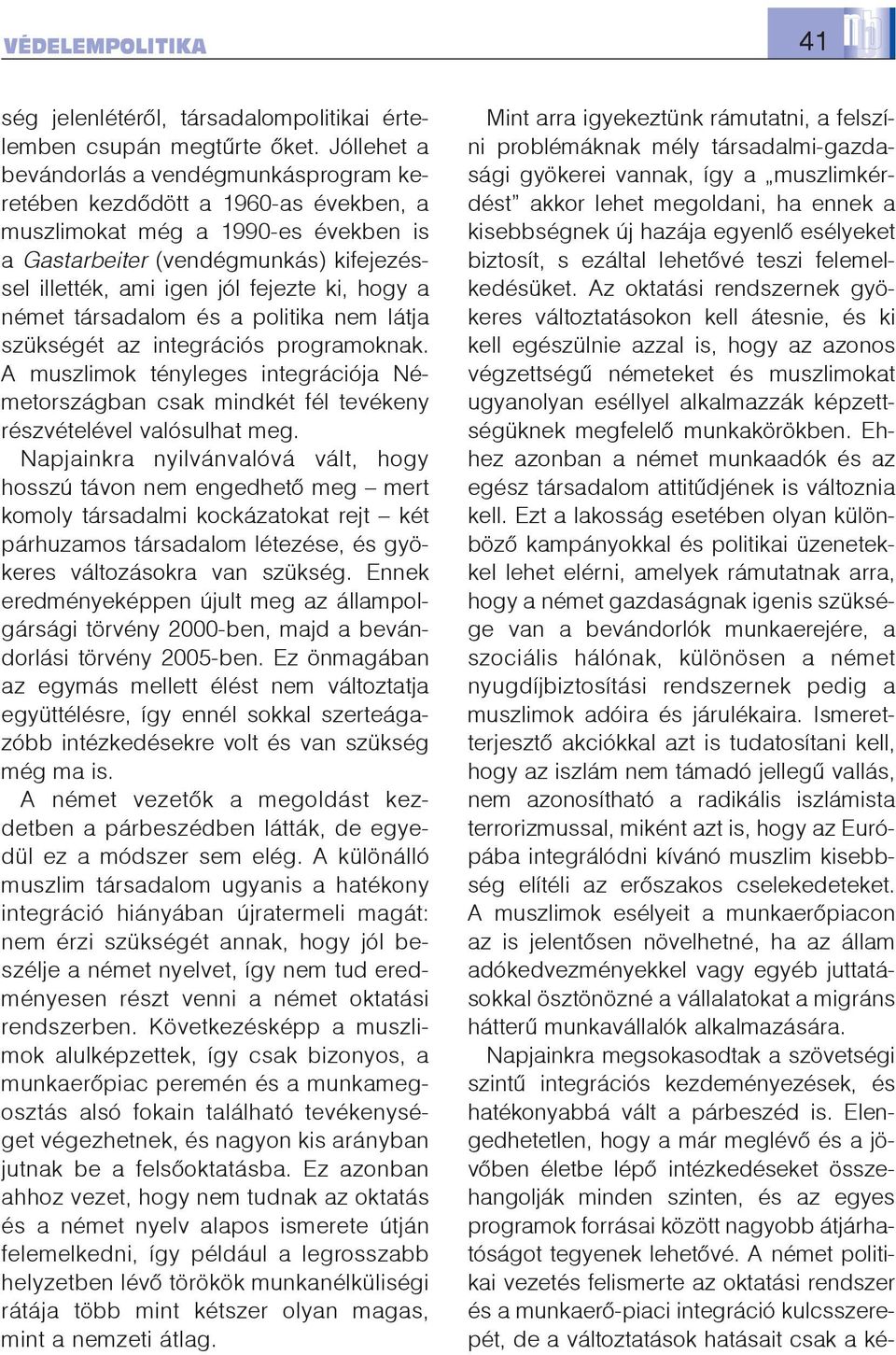 VÉDELEMPOLITIKA

41

ség jelenlétéről, társadalompolitikai értelemben csupán megtűrte őket. Jóllehet a bevándorlás a vendégmunkásprogram keretében kezdődött a 1960-as években, a muszlimokat még a 1990-es években is a Gastarbeiter (vendégmunkás) kifejezéssel illették, ami igen jól fejezte ki, hogy a német társadalom és a politika nem látja szükségét az integrációs programoknak. A muszlimok tényleges integrációja Németországban csak mindkét fél tevékeny részvételével valósulhat meg.

Napjainkra nyilvánvalóvá vált, hogy hosszú távon nem engedhető meg – mert komoly társadalmi kockázatokat rejt – két párhuzamos társadalom létezése, és gyökeres változásokra van szükség. Ennek eredményeképpen újult meg az állampolgársági törvény 2000-ben, majd a bevándorlási törvény 2005-ben. Ez önmagában az egymás mellett élést nem változtatja együttélésre, így ennél sokkal szerteágazóbb intézkedésekre volt és van szükség még ma is.

A német vezetők a megoldást kezdetben a párbeszédben látták, de egyedül ez a módszer sem elég. A különálló muszlim társadalom ugyanis a hatékony integráció hiányában újratermeli magát: nem érzi szükségét annak, hogy jól beszélje a német nyelvet, így nem tud eredményesen részt venni a német oktatási rendszerben. Következésképp a muszlimok alulképzettek, így csak bizonyos, a munkaerőpiac peremén és a munkamegosztás alsó fokain található tevékenységet végezhetnek, és nagyon kis arányban jutnak be a felsőoktatásba. Ez azonban ahhoz vezet, hogy nem tudnak az oktatás és a német nyelv alapos ismerete útján felemelkedni, így például a legrosszabb helyzetben lévő törökök munkanélküliségi rátája több mint kétszer olyan magas, mint a nemzeti átlag.

Mint arra igyekeztünk rámutatni, a felszíni problémáknak mély társadalmi-gazdasági gyökerei vannak, így a „muszlimkérdést” akkor lehet megoldani, ha ennek a kisebbségnek új hazája egyenlő esélyeket biztosít, s ezáltal lehetővé teszi felemelkedésüket. Az oktatási rendszernek gyökeres változtatásokon kell átesnie, és ki kell egészülnie azzal is, hogy az azonos végzettségű németeket és muszlimokat ugyanolyan eséllyel alkalmazzák képzettségüknek megfelelő munkakörökben. Ehhez azonban a német munkaadók és az egész társadalom attitűdjének is változnia kell. Ezt a lakosság esetében olyan különböző kampányokkal és politikai üzenetekkel lehet elérni, amelyek rámutatnak arra, hogy a német gazdaságnak igenis szüksége van a bevándorlók munkaerejére, a szociális hálónak, különösen a német nyugdíjbiztosítási rendszernek pedig a muszlimok adóira és járulékaira. Ismeretterjesztő akciókkal azt is tudatosítani kell, hogy az iszlám nem támadó jellegű vallás, nem azonosítható a radikális iszlámista terrorizmussal, miként azt is, hogy az Európába integrálódni kívánó muszlim kisebbség elítéli az erőszakos cselekedeteket. A muszlimok esélyeit a munkaerőpiacon az is jelentősen növelhetné, ha az állam adókedvezményekkel vagy egyéb juttatásokkal ösztönözné a vállalatokat a migráns hátterű munkavállalók alkalmazására.

Napjainkra megsokasodtak a szövetségi szintű integrációs kezdeményezések, és hatékonyabbá vált a párbeszéd is. Elengedhetetlen, hogy a már meglévő és a jövőben életbe lépő intézkedéseket összehangolják minden szinten, és az egyes programok forrásai között nagyobb átjárhatóságot tegyenek lehetővé. A német politikai vezetés felismerte az oktatási rendszer és a munkaerő-piaci integráció kulcsszerepét, de a változtatások hatásait csak a ké-